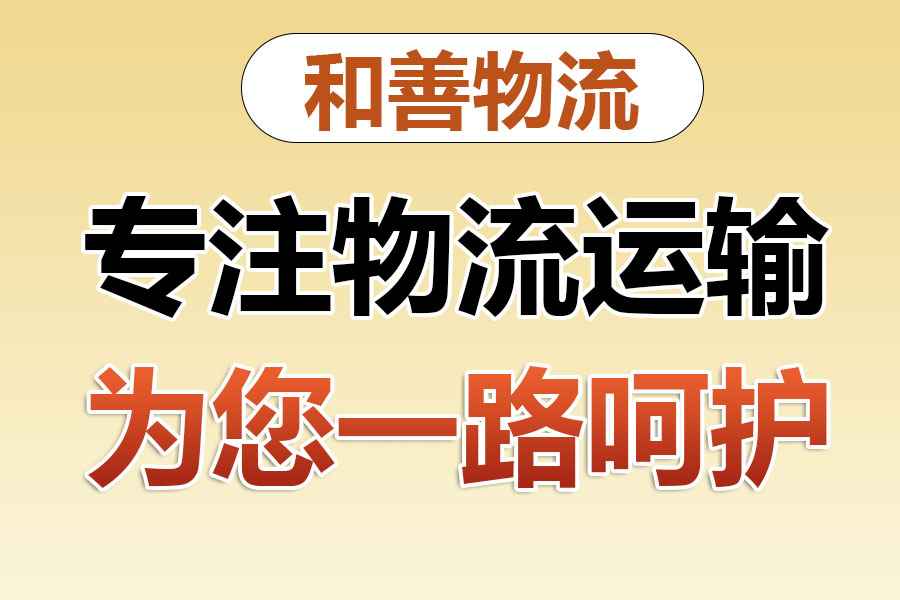 和善物流

专注物流运输

为您一路呵护